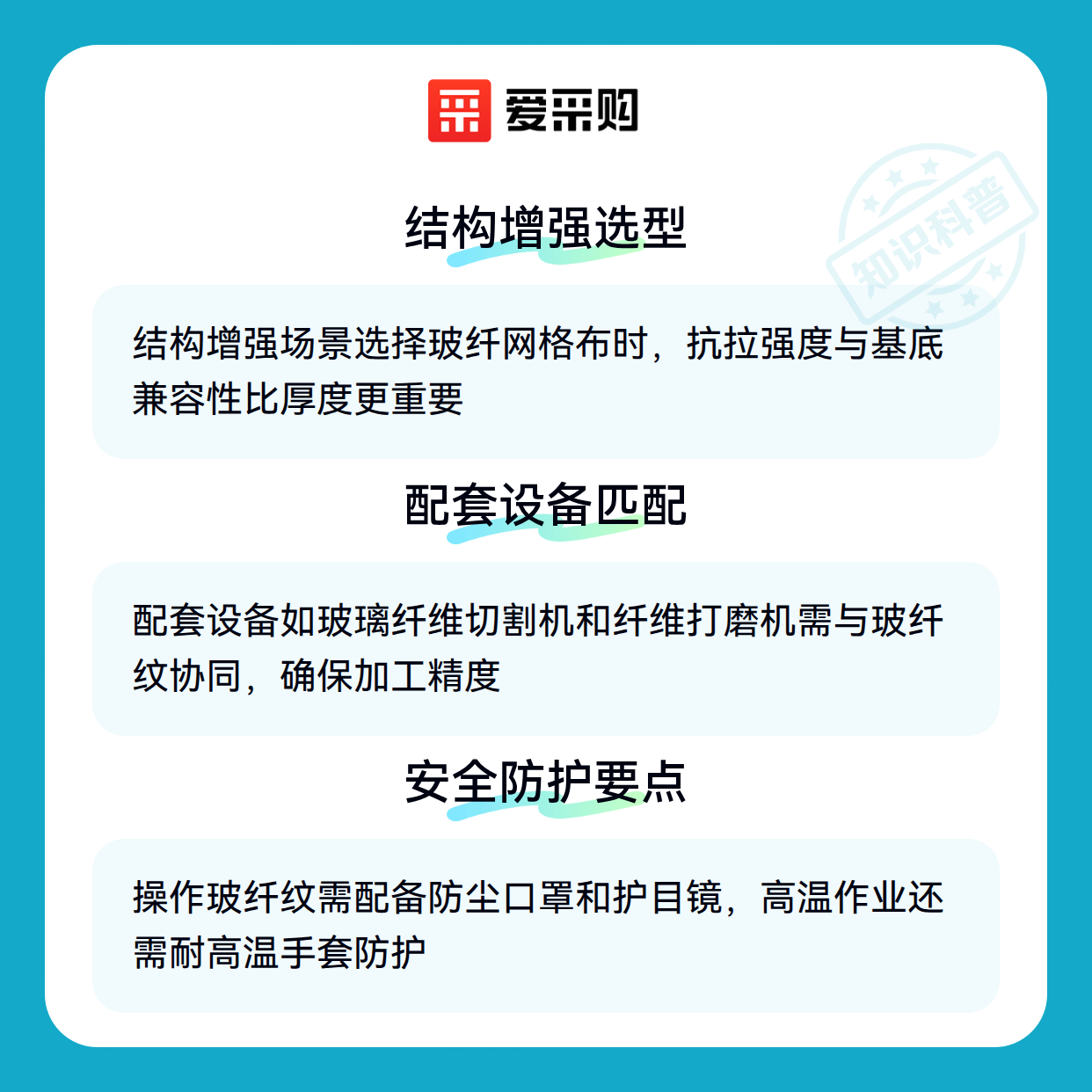 爱采购

结构增强选型

结构增强场景选择玻纤网格布时，抗拉强度与基底兼容性比厚度更重要

配套设备匹配

配套设备如玻璃纤维切割机和纤维打磨机需与玻纤纹协同，确保加工精度

安全防护要点

操作玻纤纹需配备防尘口罩和护目镜，高温作业还需耐高温手套防护

知识科普